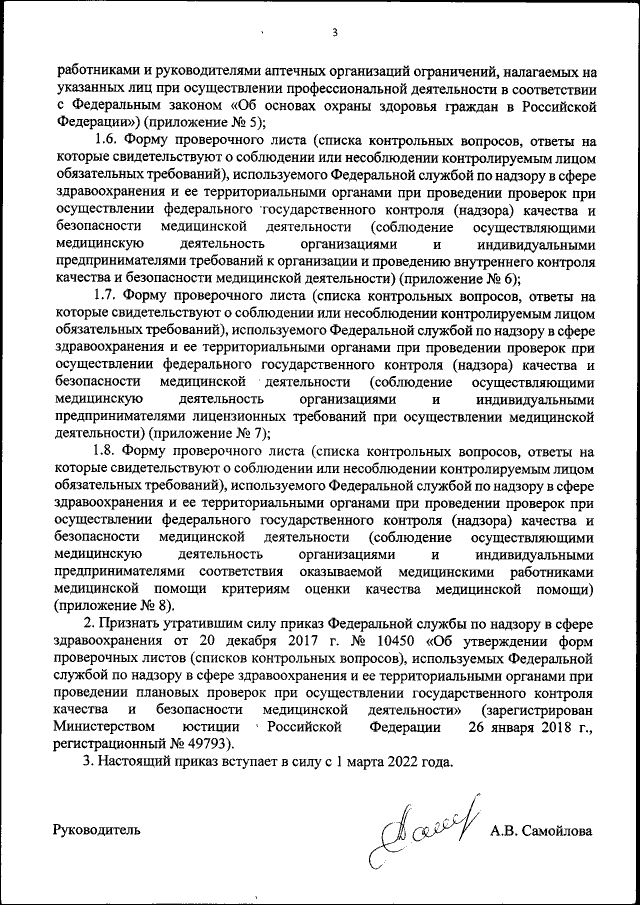 3

работниками и руководителями аптечных организаций ограничений, налагаемых на указанных лиц при осуществлении профессиональной деятельности в соответствии с Федеральным законом «Об основах охраны здоровья граждан в Российской Федерации») (приложение № 5);

1.6. Форму проверочного листа (списка контрольных вопросов, ответы на которые свидетельствуют о соблюдении или несоблюдении контролируемым лицом обязательных требований), используемого Федеральной службой по надзору в сфере здравоохранения и ее территориальными органами при проведении проверок при осуществлении федерального государственного контроля (надзора) качества и безопасности медицинской деятельности (соблюдение осуществляющими медицинскую деятельность организациями и индивидуальными предпринимателями требований к организации и проведению внутреннего контроля качества и безопасности медицинской деятельности) (приложение № 6);

1.7. Форму проверочного листа (списка контрольных вопросов, ответы на которые свидетельствуют о соблюдении или несоблюдении контролируемым лицом обязательных требований), используемого Федеральной службой по надзору в сфере здравоохранения и ее территориальными органами при проведении проверок при осуществлении федерального государственного контроля (надзора) качества и безопасности медицинской деятельности (соблюдение осуществляющими медицинскую деятельность организациями и индивидуальными предпринимателями лицензионных требований при осуществлении медицинской деятельности) (приложение № 7);

1.8. Форму проверочного листа (списка контрольных вопросов, ответы на которые свидетельствуют о соблюдении или несоблюдении контролируемым лицом обязательных требований), используемого Федеральной службой по надзору в сфере здравоохранения и ее территориальными органами при проведении проверок при осуществлении федерального государственного контроля (надзора) качества и безопасности медицинской деятельности (соблюдение осуществляющими медицинскую деятельность организациями и индивидуальными предпринимателями соответствия оказываемой медицинскими работниками медицинской помощи критериям оценки качества медицинской помощи) (приложение № 8).

2. Признать утратившим силу приказ Федеральной службы по надзору в сфере здравоохранения от 20 декабря 2017 г. № 10450 «Об утверждении форм проверочных листов (списков контрольных вопросов), используемых Федеральной службой по надзору в сфере здравоохранения и ее территориальными органами при проведении плановых проверок при осуществлении государственного контроля качества и безопасности медицинской деятельности» (зарегистрирован Министерством юстиции Российской Федерации 26 января 2018 г., регистрационный № 49793).

3. Настоящий приказ вступает в силу с 1 марта 2022 года.

Руководитель А.В. Самойлова